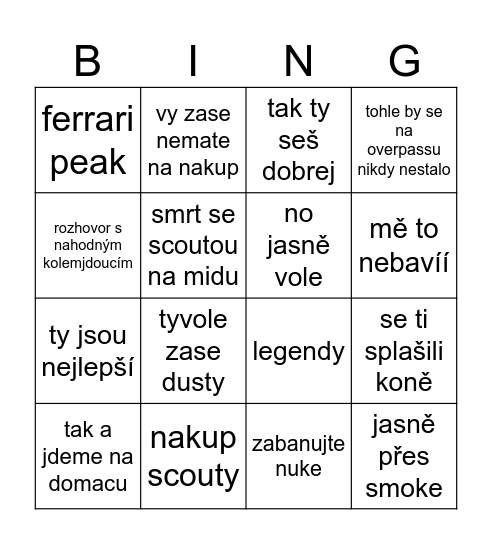 | B | I | N | G |
|---|---|---|---|
| ferrari peak | vy zase nemate na nakup | tak ty seš dobrej | tohle by se na overpassu nikdy nestalo |
| rozhovor s nahodným kolemjdoucím | smrt se scoutou na midu | no jasně vole | mě to nebavíí |
| ty jsou nejlepší | tyvole zase dusty | legendy | se ti splašili koně |
| tak a jdeme na domacu | nakup scouty | zabanujte nuke | jasně přes smoke |